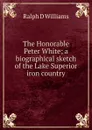 Ralph D Williams

The Honorable Peter White; a biographical sketch of the Lake Superior iron country